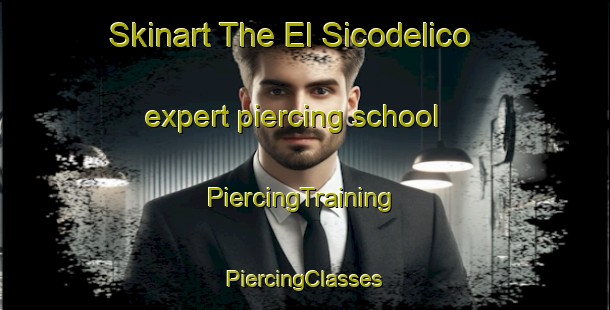 Skinart The El Sicodelico

expert piercing school

PiercingTraining

PiercingClasses